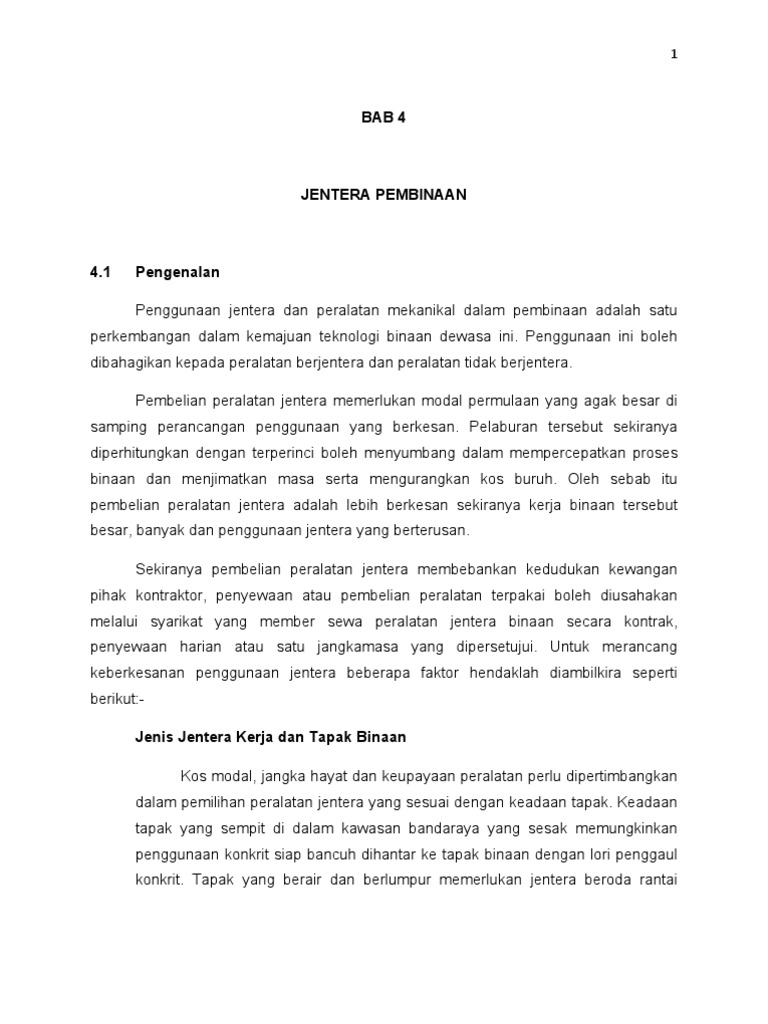 1

BAB 4

JENTERA PEMBINAAN

4.1 Pengenalan

Penggunaan jentera dan peralatan mekanikal dalam pembinaan adalah satu perkembangan dalam kemajuan teknologi binaan dewasa ini. Penggunaan ini boleh dibahagikan kepada peralatan berjentera dan peralatan tidak berjentera.

Pembelian peralatan jentera memerlukan modal permulaan yang agak besar di samping perancangan penggunaan yang berkesan. Pelaburan tersebut sekiranya diperhitungkan dengan terperinci boleh menyumbang dalam mempercepatkan proses binaan dan menjimatkan masa serta mengurangkan kos buruh. Oleh sebab itu pembelian peralatan jentera adalah lebih berkesan sekiranya kerja binaan tersebut besar, banyak dan penggunaan jentera yang berterusan.

Sekiranya pembelian peralatan jentera membebankan kedudukan kewangan pihak kontraktor, penyewaan atau pembelian peralatan terpakai boleh diusahakan melalui syarikat yang member sewa peralatan jentera binaan secara kontrak, penyewaan harian atau satu jangkamasa yang dipersetujui. Untuk merancang keberkesanan penggunaan jentera beberapa faktor hendaklah diambilkira seperti berikut:-

Jenis Jentera Kerja dan Tapak Binaan

Kos modal, jangka hayat dan keupayaan peralatan perlu dipertimbangkan dalam pemilihan peralatan jentera yang sesuai dengan keadaan tapak. Keadaan tapak yang sempit di dalam kawasan bandaraya yang sesak memungkinkan penggunaan konkrit siap bancuh dihantar ke tapak binaan dengan lori penggaul konkrit. Tapak yang berair dan berlumpur memerlukan jentera beroda rantai